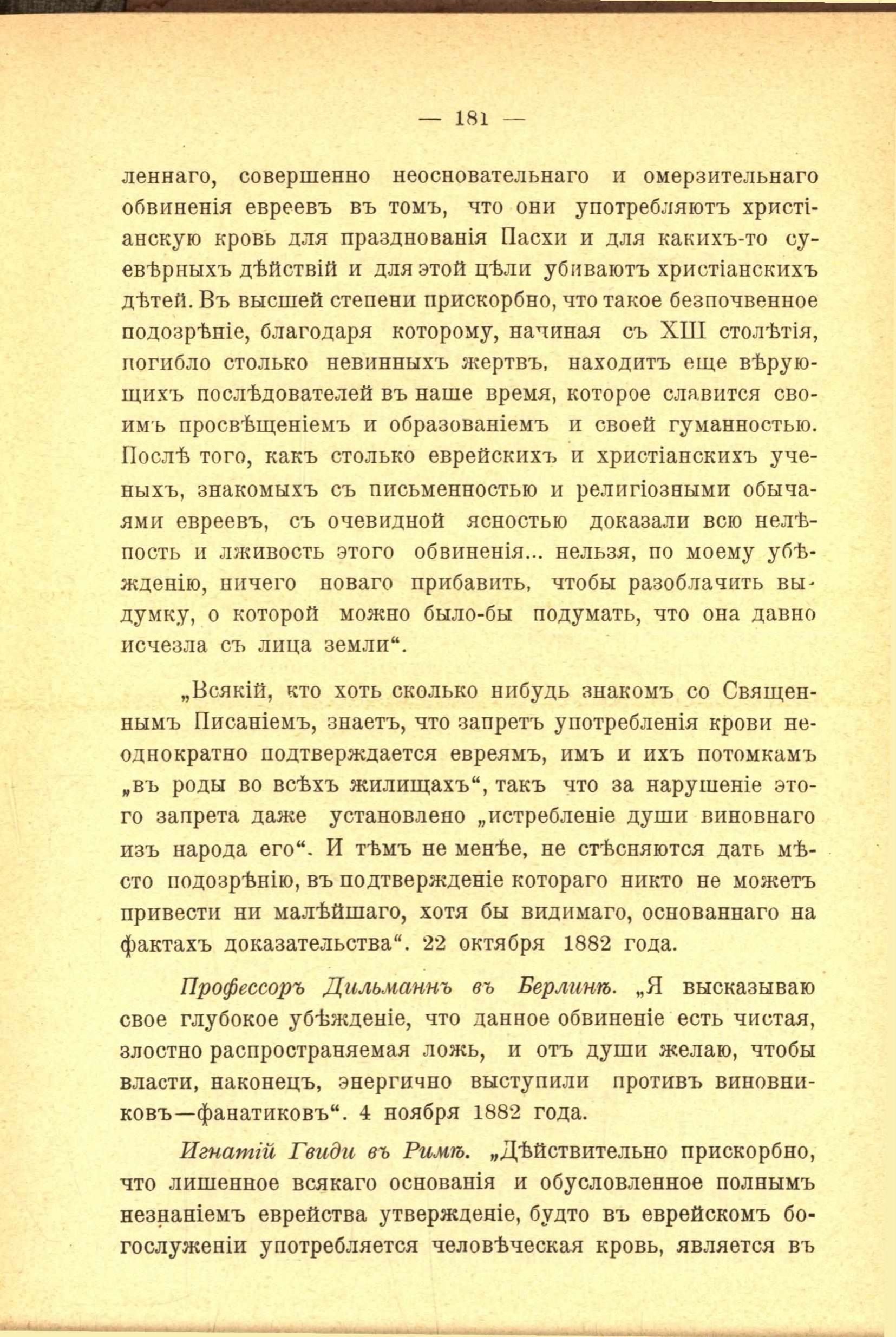 — 181 —

леннаго, совершенно неосновательнаго и омерзительнаго обвиненія евреевъ въ томъ, что они употребляютъ христіанскую кровь для празднованія Пасхи и для какихъ-то суевѣрныхъ дѣйствій и для этой цѣли убиваютъ христіанскихъ дѣтей. Въ высшей степени прискорбно, что такое безпочвенное подозрѣніе, благодаря которому, начиная съ XIII столѣтія, погибло столько невинныхъ жертвъ, находитъ еще вѣрующихъ послѣдователей въ наше время, которое славится своимъ просвѣщеніемъ и образованіемъ и своей гуманностью. Послѣ того, какъ столько еврейскихъ и христіанскихъ ученыхъ, знакомыхъ съ письменностью и религіозными обычаями евреевъ, съ очевидной ясностью доказали всю нелѣпость и лживость этого обвиненія... нельзя, по моему убѣжденію, ничего новаго прибавить, чтобы разоблачить выдумку, о которой можно было-бы подумать, что она давно исчезла съ лица земли“.

„Всякій, кто хоть сколько нибудь знакомъ со Священнымъ Писаніемъ, знаетъ, что запретъ употребленія крови неоднократно подтверждается евреямъ, имъ и ихъ потомкамъ „въ роды во всѣхъ жилищахъ“, такъ что за нарушеніе этого запрета даже установлено „истребленіе души виновнаго изъ народа его“. И тѣмъ не менѣе, не стѣсняются дать мѣсто подозрѣнію, въ подтвержденіе котораго никто не можетъ привести ни малѣйшаго, хотя бы видимаго, основаннаго на фактахъ доказательства“. 22 октября 1882 года.

Профессоръ Дильманнъ въ Берлинѣ. „Я высказываю свое глубокое убѣжденіе, что данное обвиненіе есть чистая, злостно распространяемая ложь, и отъ души желаю, чтобы власти, наконецъ, энергично выступили противъ виновниковъ—фанатиковъ“. 4 ноября 1882 года.

Игнатій Гвиди въ Римѣ. „Дѣйствительно прискорбно, что лишенное всякаго основанія и обусловленное полнымъ незнаніемъ еврейства утвержденіе, будто въ еврейскомъ богослуженіи употребляется человѣческая кровь, является въ